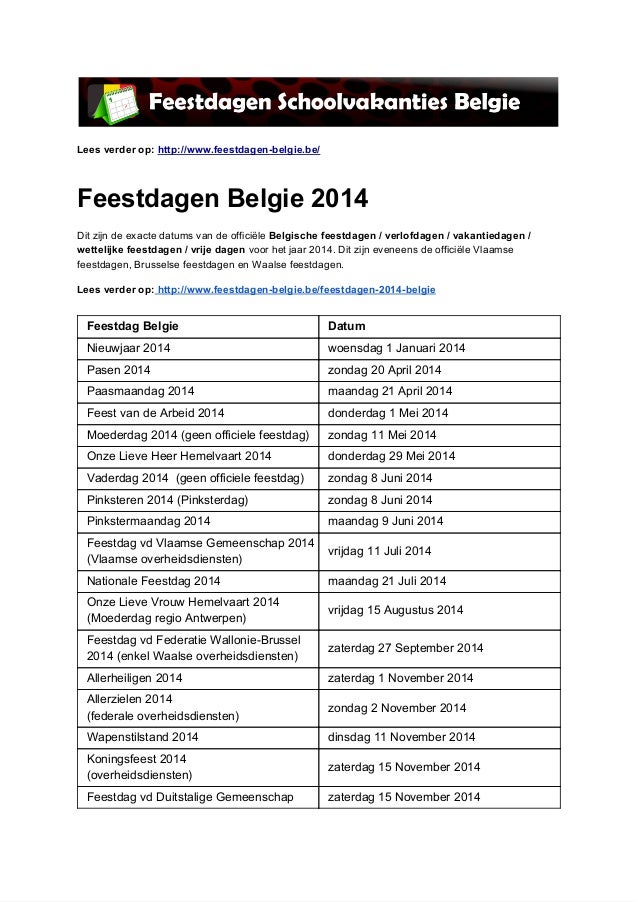 Feestdagen Schoolvakanties Belgie

Lees verder op: http://www.feestdagen-belgie.be/

Feestdagen Belgie 2014

Dit zijn de exacte datums van de officiële Belgische feestdagen / verlofdagen / vakantiedagen / wettelijke feestdagen / vrije dagen voor het jaar 2014. Dit zijn eveneens de officiële Vlaamse feestdagen, Brusselse feestdagen en Waalse feestdagen.

Lees verder op: http://www.feestdagen-belgie.be/feestdagen-2014-belgie

| Feestdag Belgie | Datum |
|---|---|
| Nieuwjaar 2014 | woensdag 1 Januari 2014 |
| Pasen 2014 | zondag 20 April 2014 |
| Paasmaandag 2014 | maandag 21 April 2014 |
| Feest van de Arbeid 2014 | donderdag 1 Mei 2014 |
| Moederdag 2014 (geen officiele feestdag) | zondag 11 Mei 2014 |
| Onze Lieve Heer Hemelvaart 2014 | donderdag 29 Mei 2014 |
| Vaderdag 2014 (geen officiele feestdag) | zondag 8 Juni 2014 |
| Pinksteren 2014 (Pinksterdag) | zondag 8 Juni 2014 |
| Pinkstermaandag 2014 | maandag 9 Juni 2014 |
| Feestdag vd Vlaamse Gemeenschap 2014 (Vlaamse overheidsdiensten) | vrijdag 11 Juli 2014 |
| Nationale Feestdag 2014 | maandag 21 Juli 2014 |
| Onze Lieve Vrouw Hemelvaart 2014 (Moederdag regio Antwerpen) | vrijdag 15 Augustus 2014 |
| Feestdag vd Federatie Wallonie-Brussel 2014 (enkel Waalse overheidsdiensten) | zaterdag 27 September 2014 |
| Allerheiligen 2014 | zaterdag 1 November 2014 |
| Allerzielen 2014 (federale overheidsdiensten) | zondag 2 November 2014 |
| Wapenstilstand 2014 | dinsdag 11 November 2014 |
| Koningsfeest 2014 (overheidsdiensten) | zaterdag 15 November 2014 |
| Feestdag vd Duitstalige Gemeenschap | zaterdag 15 November 2014 |